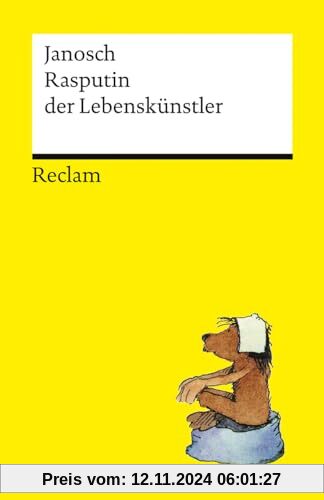 Janosch
Rasputin
der Lebenskünstler

Reclam

Preis vom: 12.11.2024 06:01:27